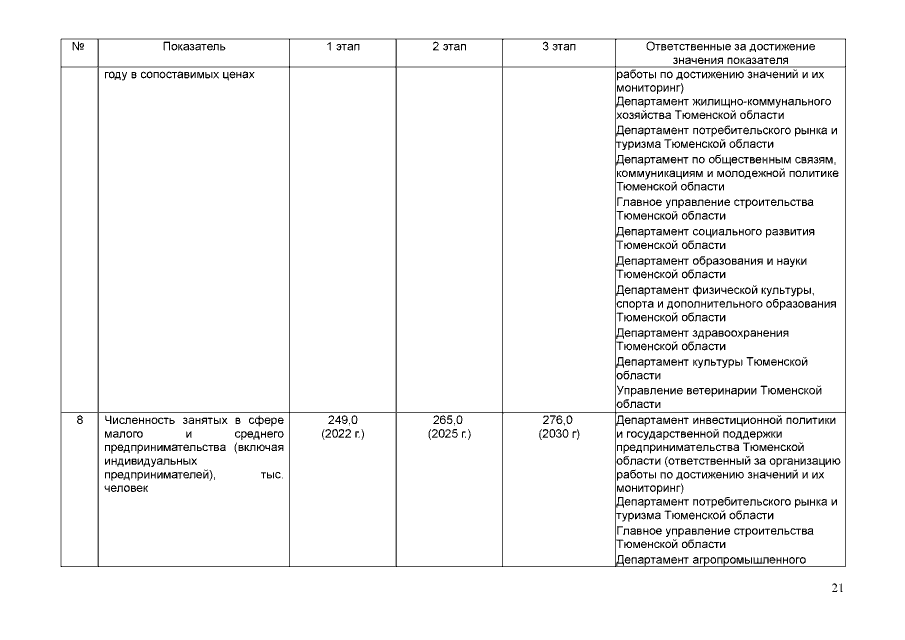 | № | Показатель | 1 этап | 2 этап | 3 этап | Ответственные за достижение значения показателя |
|---|---|---|---|---|---|
| | году в сопоставимых ценах | | | | работы по достижению значений и их мониторинг) Департамент жилищно-коммунального хозяйства Тюменской области Департамент потребительского рынка и туризма Тюменской области Департамент по общественным связям, коммуникациям и молодежной политике Тюменской области Главное управление строительства Тюменской области Департамент социального развития Тюменской области Департамент образования и науки Тюменской области Департамент физической культуры, спорта и дополнительного образования Тюменской области Департамент здравоохранения Тюменской области Департамент культуры Тюменской области Управление ветеринарии Тюменской области |
| 8 | Численность занятых в сфере малого и среднего предпринимательства (включая индивидуальных предпринимателей), тыс. человек | 249,0 (2022 г.) | 265,0 (2025 г.) | 276,0 (2030 г) | Департамент инвестиционной политики и государственной поддержки предпринимательства Тюменской области (ответственный за организацию работы по достижению значений и их мониторинг) Департамент потребительского рынка и туризма Тюменской области Главное управление строительства Тюменской области Департамент агропромышленного |

21